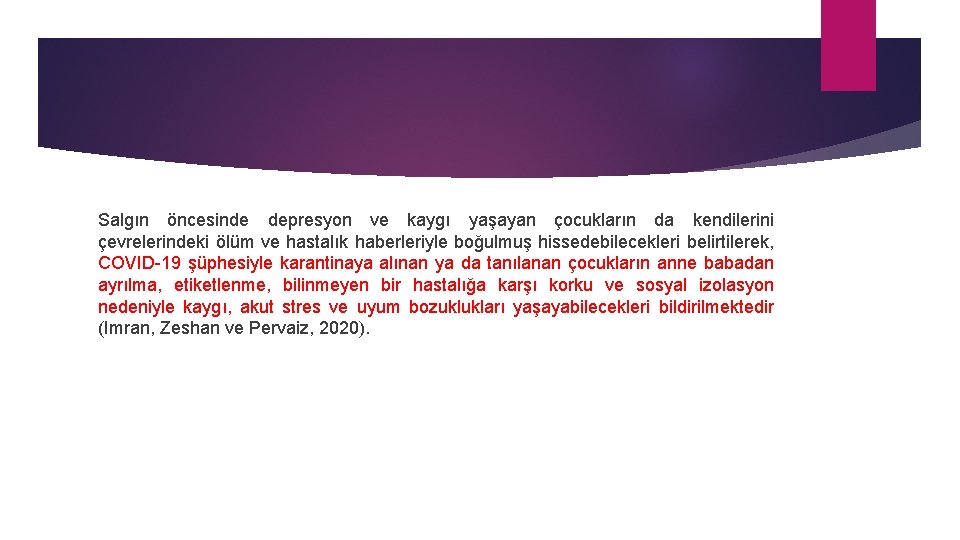 Salgın öncesinde depresyon ve kaygı yaşayan çocukların da kendilerini çevrelerindeki ölüm ve hastalık haberleriyle boğulmuş hissedebilecekleri belirtilerek, COVID-19 şüphesiyle karantinaya alınan ya da tanılanan çocukların anne babadan ayrılma, etiketlenme, bilinmeyen bir hastalığa karşı korku ve sosyal izolasyon nedeniyle kaygı, akut stres ve uyum bozuklukları yaşayabilecekleri bildirilmektedir (Imran, Zeshan ve Pervaiz, 2020).